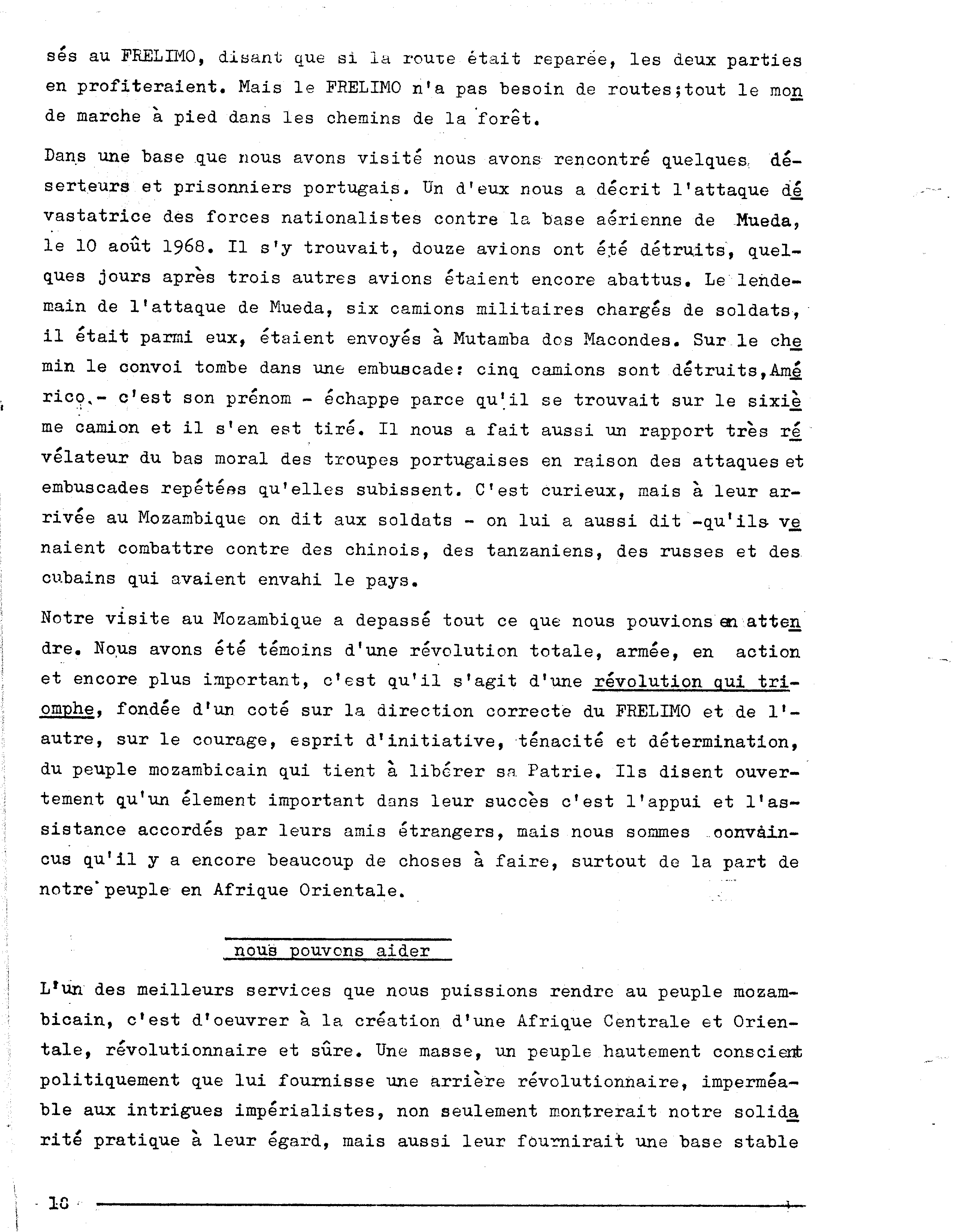 sés au FRELIMO, disant que si la route était reparée, les deux parties en profiteraient. Mais le FRELIMO n'a pas besoin de routes;tout le monde marche à pied dans les chemins de la forêt.

Dans une base que nous avons visité nous avons rencontré quelques déserteurs et prisonniers portugais. Un d'eux nous a décrit l'attaque dévastatrice des forces nationalistes contre la base aérienne de Mueda, le 10 août 1968. Il s'y trouvait, douze avions ont été détruits, quelques jours après trois autres avions étaient encore abattus. Le lendemain de l'attaque de Mueda, six camions militaires chargés de soldats, il était parmi eux, étaient envoyés à Mutamba dos Macondes. Sur le chemin le convoi tombe dans une embuscade: cinq camions sont détruits,Américo.- c'est son prénom - échappe parce qu'il se trouvait sur le sixième camion et il s'en est tiré. Il nous a fait aussi un rapport très révélateur du bas moral des troupes portugaises en raison des attaques et embuscades repétées qu'elles subissent. C'est curieux, mais à leur arrivée au Mozambique on dit aux soldats - on lui a aussi dit -qu'ils venaient combattre contre des chinois, des tanzaniens, des russes et des cubains qui avaient envahi le pays.

Notre visite au Mozambique a depassé tout ce que nous pouvions en attendre. Nous avons été témoins d'une révolution totale, armée, en action et encore plus important, c'est qu'il s'agit d'une révolution qui triomphe, fondée d'un coté sur la direction correcte du FRELIMO et de l'autre, sur le courage, esprit d'initiative, ténacité et détermination, du peuple mozambicain qui tient à libérer sa Patrie. Ils disent ouvertement qu'un élement important dans leur succès c'est l'appui et l'assistance accordés par leurs amis étrangers, mais nous sommes convaincus qu'il y a encore beaucoup de choses à faire, surtout de la part de notre peuple en Afrique Orientale.

nous pouvons aider

L'un des meilleurs services que nous puissions rendre au peuple mozambicain, c'est d'oeuvrer à la création d'une Afrique Centrale et Orientale, révolutionnaire et sûre. Une masse, un peuple hautement conscient politiquement que lui fournisse une arrière révolutionnaire, imperméable aux intrigues impérialistes, non seulement montrerait notre solidarité pratique à leur égard, mais aussi leur fournirait une base stable

10